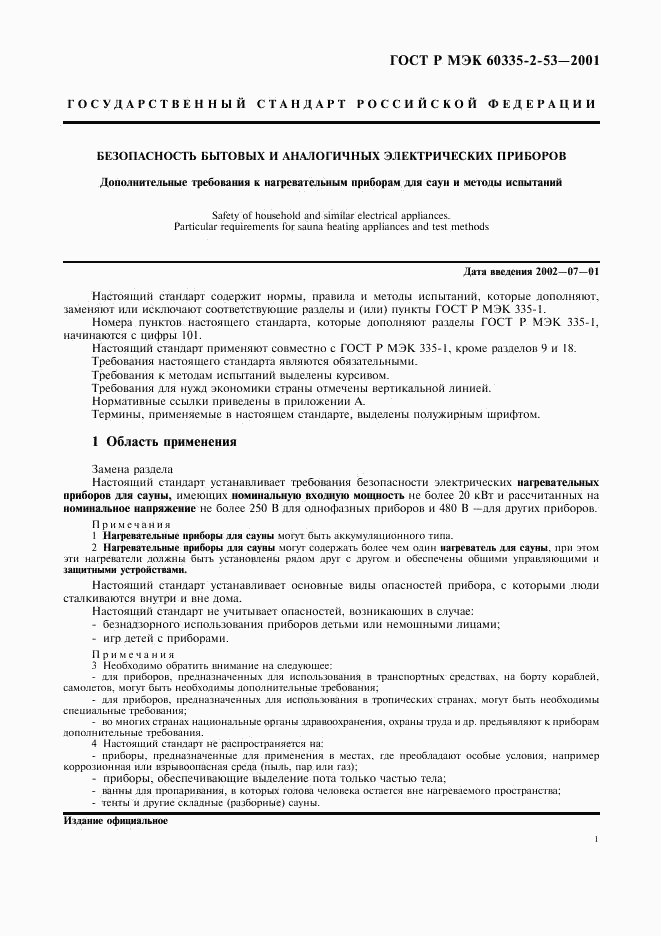 ГОСТ Р МЭК 60335-2-53—2001

ГОСУДАРСТВЕННЫЙ СТАНДАРТ РОССИЙСКОЙ ФЕДЕРАЦИИ

БЕЗОПАСНОСТЬ БЫТОВЫХ И АНАЛОГИЧНЫХ ЭЛЕКТРИЧЕСКИХ ПРИБОРОВ

Дополнительные требования к нагревательным приборам для саун и методы испытаний

Safety of household and similar electrical appliances.
Particular requirements for sauna heating appliances and test methods

Дата введения 2002—07—01

Настоящий стандарт содержит нормы, правила и методы испытаний, которые дополняют, заменяют или исключают соответствующие разделы и (или) пункты ГОСТ Р МЭК 335-1.

Номера пунктов настоящего стандарта, которые дополняют разделы ГОСТ Р МЭК 335-1, начинаются с цифры 101.

Настоящий стандарт применяют совместно с ГОСТ Р МЭК 335-1, кроме разделов 9 и 18.

Требования настоящего стандарта являются обязательными.

Требования к методам испытаний выделены курсивом.

Требования для нужд экономики страны отмечены вертикальной линией.

Нормативные ссылки приведены в приложении А.

Термины, применяемые в настоящем стандарте, выделены полужирным шрифтом.

1 Область применения

Замена раздела

Настоящий стандарт устанавливает требования безопасности электрических нагревательных приборов для сауны, имеющих номинальную входную мощность не более 20 кВт и рассчитанных на номинальное напряжение не более 250 В для однофазных приборов и 480 В —для других приборов.

Примечания

1 Нагревательные приборы для сауны могут быть аккумуляционного типа.

2 Нагревательные приборы для сауны могут содержать более чем один нагреватель для сауны, при этом эти нагреватели должны быть установлены рядом друг с другом и обеспечены общими управляющими и защитными устройствами.

Настоящий стандарт устанавливает основные виды опасностей прибора, с которыми люди сталкиваются внутри и вне дома.

Настоящий стандарт не учитывает опасностей, возникающих в случае:

- безнадзорного использования приборов детьми или немощными лицами;
- игр детей с приборами.

Примечания

3 Необходимо обратить внимание на следующее:

- для приборов, предназначенных для использования в транспортных средствах, на борту кораблей, самолетов, могут быть необходимы дополнительные требования;
- для приборов, предназначенных для использования в тропических странах, могут быть необходимы специальные требования;
- во многих странах национальные органы здравоохранения, охраны труда и др. предъявляют к приборам дополнительные требования.

4 Настоящий стандарт не распространяется на:

- приборы, предназначенные для применения в местах, где преобладают особые условия, например коррозионная или взрывоопасная среда (пыль, пар или газ);
- приборы, обеспечивающие выделение пота только частью тела;
- ванны для пропаривания, в которых голова человека остается вне нагреваемого пространства;
- тенты и другие складные (разборные) сауны.

Издание официальное

1